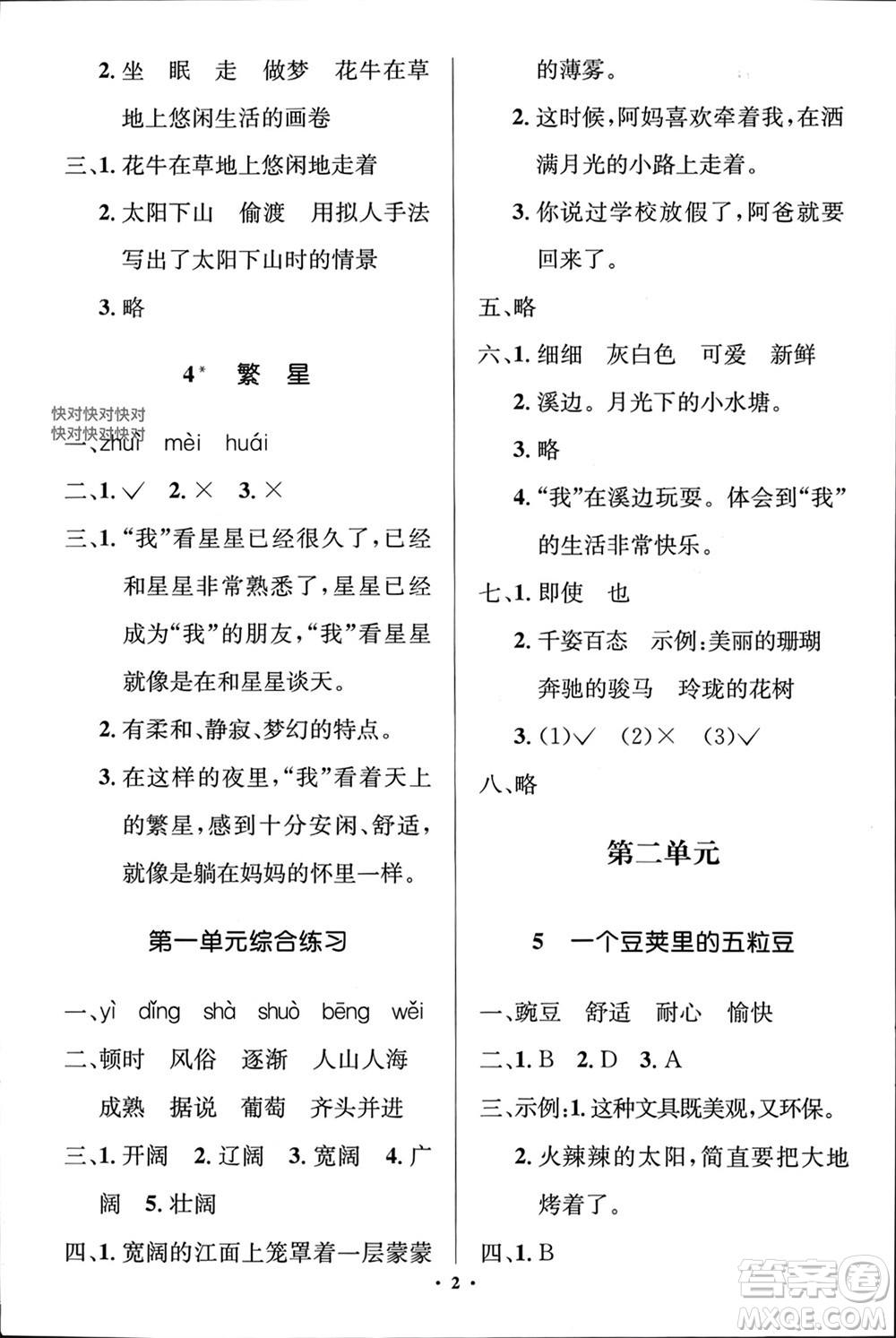 2. 坐　眠　走　做梦　花牛在草地上悠闲生活的画卷

三、1. 花牛在草地上悠闲地走着

2. 太阳下山　偷渡　用拟人手法写出了太阳下山时的情景

3. 略

4* 繁　星

快对快对快对
快对快对快对

一、zhuì　mèi　huái

二、1. ✓　2. ×　3. ×

三、1. “我”看星星已经很久了，已经和星星非常熟悉了，星星已经成为“我”的朋友，“我”看星星就像是在和星星谈天。

2. 有柔和、静寂、梦幻的特点。

3. 在这样的夜里，“我”看着天上的繁星，感到十分安闲、舒适，就像是躺在妈妈的怀里一样。

第一单元综合练习

一、yì　dǐng　shà　shuò　bēng　wěi

二、顿时　风俗　逐渐　人山人海　成熟　据说　葡萄　齐头并进

三、1. 开阔　2. 辽阔　3. 宽阔　4. 广阔　5. 壮阔

四、1. 宽阔的江面上笼罩着一层蒙蒙的薄雾。

2. 这时候，阿妈喜欢牵着我，在洒满月光的小路上走着。

3. 你说过学校放假了，阿爸就要回来了。

五、略

六、1. 细细　灰白色　可爱　新鲜

2. 溪边。月光下的小水塘。

3. 略

4. “我”在溪边玩耍。体会到“我”的生活非常快乐。

七、1. 即使　也

2. 千姿百态　示例：美丽的珊瑚　奔驰的骏马　玲珑的花树

3. (1)✓　(2)×　(3)✓

八、略

第二单元

5　一个豆荚里的五粒豆

一、豌豆　舒适　耐心　愉快

二、1. B　2. D　3. A

三、示例：1. 这种文具既美观，又环保。

2. 火辣辣的太阳，简直要把大地烤着了。

四、1. B

· 2 ·

答案圈
MXQE.COM